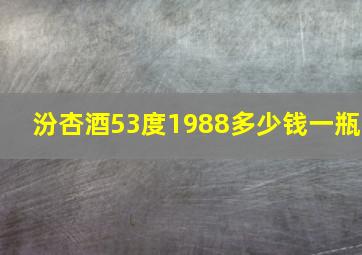 汾杏酒53度1988多少钱一瓶